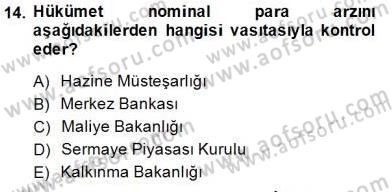 14. Hükümet nominal para arzını aşağıdakilerden hangisi vasıtasıyla kontrol eder?

A) Hazine Müsteşarlığı
B) Merkez Bankası
C) Maliye Bakanlığı
D) Sermaye Piyasası Kurulu
E) Kalkınma Bakanlığı

www.aofsoru.com